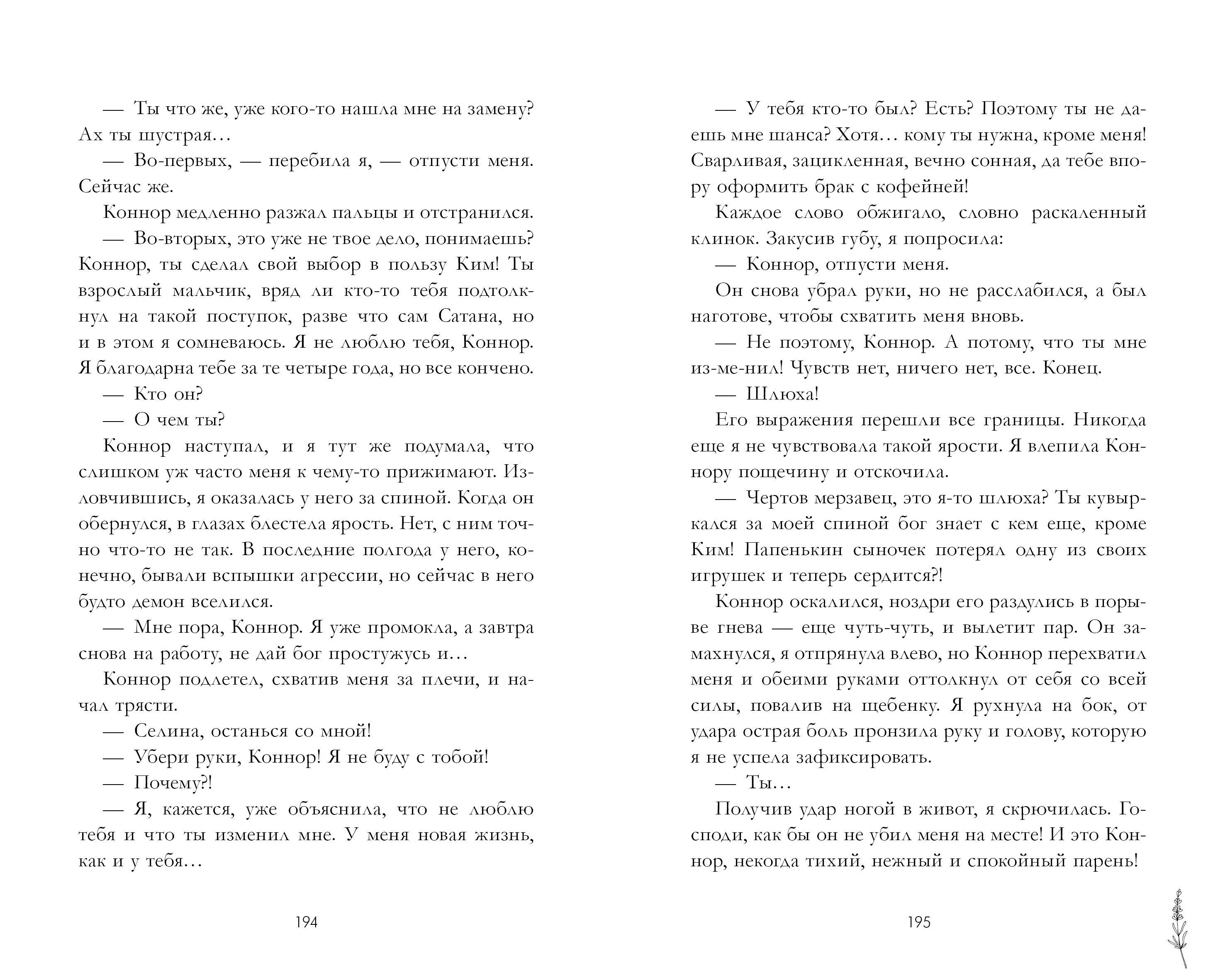 — Ты что же, уже кого-то нашла мне на замену? Ах ты шустрая…

— Во-первых, — перебила я, — отпусти меня. Сейчас же.

Коннор медленно разжал пальцы и отстранился.

— Во-вторых, это уже не твое дело, понимаешь? Коннор, ты сделал свой выбор в пользу Ким! Ты взрослый мальчик, вряд ли кто-то тебя подтолкнул на такой поступок, разве что сам Сатана, но и в этом я сомневаюсь. Я не люблю тебя, Коннор. Я благодарна тебе за те четыре года, но все кончено.

— Кто он?

— О чем ты?

Коннор наступал, и я тут же подумала, что слишком уж часто меня к чему-то прижимают. Изловчившись, я оказалась у него за спиной. Когда он обернулся, в глазах блестела ярость. Нет, с ним точно что-то не так. В последние полгода у него, конечно, бывали вспышки агрессии, но сейчас в него будто демон вселился.

— Мне пора, Коннор. Я уже промокла, а завтра снова на работу, не дай бог простужусь и…

Коннор подлетел, схватив меня за плечи, и начал трясти.

— Селина, останься со мной!

— Убери руки, Коннор! Я не буду с тобой!

— Почему?!

— Я, кажется, уже объяснила, что не люблю тебя и что ты изменил мне. У меня новая жизнь, как и у тебя…

194

— У тебя кто-то был? Есть? Поэтому ты не даешь мне шанса? Хотя… кому ты нужна, кроме меня! Сварливая, зацикленная, вечно сонная, да тебе впору оформить брак с кофейней!

Каждое слово обжигало, словно раскаленный клинок. Закусив губу, я попросила:

— Коннор, отпусти меня.

Он снова убрал руки, но не расслабился, а был наготове, чтобы схватить меня вновь.

— Не поэтому, Коннор. А потому, что ты мне из-ме-нил! Чувств нет, ничего нет, все. Конец.

— Шлюха!

Его выражения перешли все границы. Никогда еще я не чувствовала такой ярости. Я влепила Коннору пощечину и отскочила.

— Чертов мерзавец, это я-то шлюха? Ты кувыркался за моей спиной бог знает с кем еще, кроме Ким! Папенькин сыночек потерял одну из своих игрушек и теперь сердится?!

Коннор оскалился, ноздри его раздулись в порыве гнева — еще чуть-чуть, и вылетит пар. Он замахнулся, я отпрянула влево, но Коннор перехватил меня и обеими руками оттолкнул от себя со всей силы, повалив на щебенку. Я рухнула на бок, от удара острая боль пронзила руку и голову, которую я не успела зафиксировать.

— Ты…

Получив удар ногой в живот, я скрючилась. Господи, как бы он не убил меня на месте! И это Коннор, некогда тихий, нежный и спокойный парень!

195